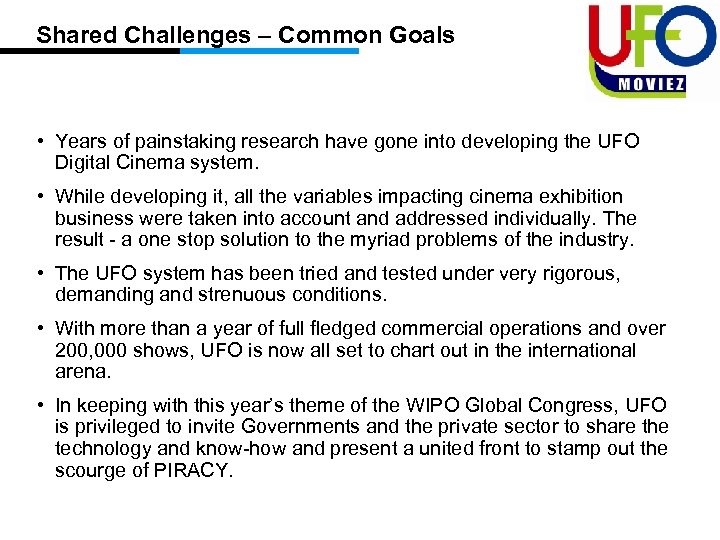 Shared Challenges – Common Goals

UFO

MOVIEZ

• Years of painstaking research have gone into developing the UFO Digital Cinema system.

• While developing it, all the variables impacting cinema exhibition business were taken into account and addressed individually. The result - a one stop solution to the myriad problems of the industry.

• The UFO system has been tried and tested under very rigorous, demanding and strenuous conditions.

• With more than a year of full fledged commercial operations and over 200,000 shows, UFO is now all set to chart out in the international arena.

• In keeping with this year's theme of the WIPO Global Congress, UFO is privileged to invite Governments and the private sector to share the technology and know-how and present a united front to stamp out the scourge of PIRACY.